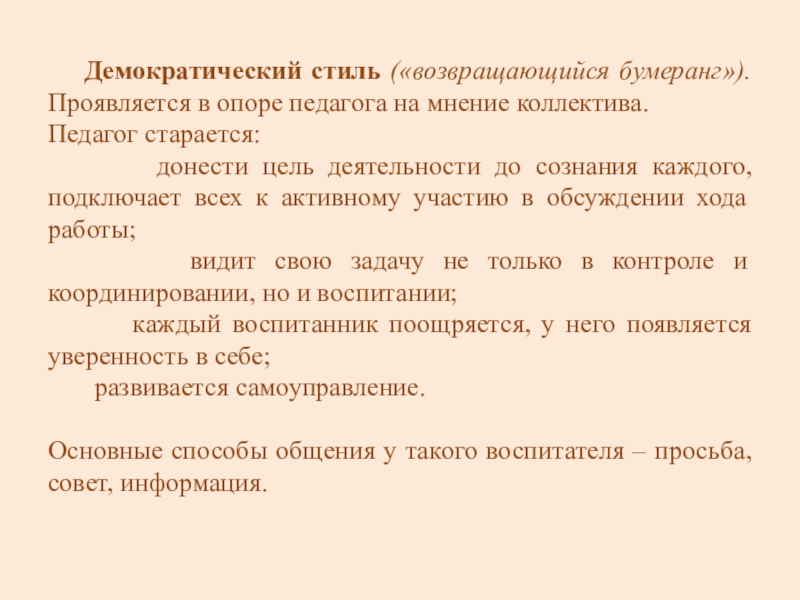 Демократический стиль («возвращающийся бумеранг»). Проявляется в опоре педагога на мнение коллектива.
Педагог старается:

донести цель деятельности до сознания каждого, подключает всех к активному участию в обсуждении хода работы;

видит свою задачу не только в контроле и координировании, но и воспитании;

каждый воспитанник поощряется, у него появляется уверенность в себе;

развивается самоуправление.

Основные способы общения у такого воспитателя – просьба, совет, информация.